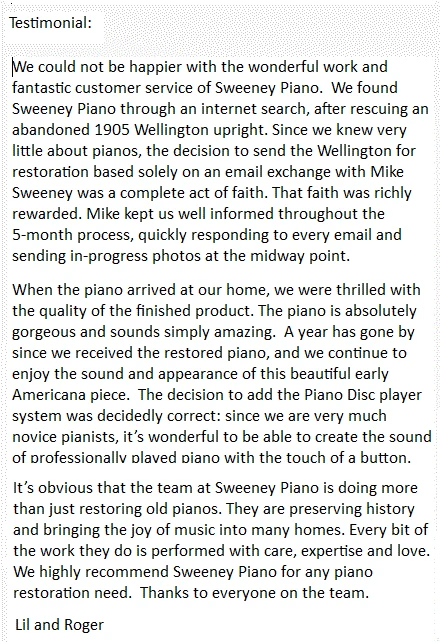 Testimonial:

We could not be happier with the wonderful work and fantastic customer service of Sweeney Piano. We found Sweeney Piano through an internet search, after rescuing an abandoned 1905 Wellington upright. Since we knew very little about pianos, the decision to send the Wellington for restoration based solely on an email exchange with Mike Sweeney was a complete act of faith. That faith was richly rewarded. Mike kept us well informed throughout the 5-month process, quickly responding to every email and sending in-progress photos at the midway point.

When the piano arrived at our home, we were thrilled with the quality of the finished product. The piano is absolutely gorgeous and sounds simply amazing. A year has gone by since we received the restored piano, and we continue to enjoy the sound and appearance of this beautiful early Americana piece. The decision to add the Piano Disc player system was decidedly correct: since we are very much novice pianists, it's wonderful to be able to create the sound of professionally played piano with the touch of a button.

It's obvious that the team at Sweeney Piano is doing more than just restoring old pianos. They are preserving history and bringing the joy of music into many homes. Every bit of the work they do is performed with care, expertise and love. We highly recommend Sweeney Piano for any piano restoration need. Thanks to everyone on the team.

Lil and Roger